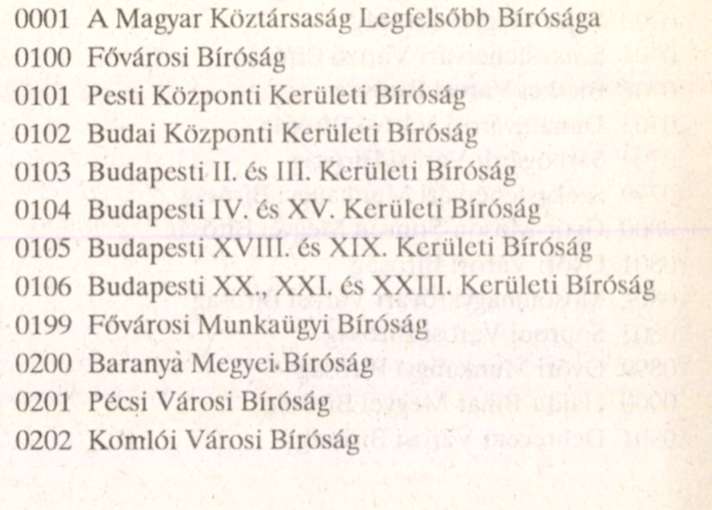 0001 A Magyar Köztársaság Legfelsőbb Bírósága
0100 Fővárosi Bíróság
0101 Pesti Központi Kerületi Bíróság
0102 Budai Központi Kerületi Bíróság
0103 Budapesti II. és III. Kerületi Bíróság
0104 Budapesti IV. és XV. Kerületi Bíróság
0105 Budapesti XVIII. és XIX. Kerületi Bíróság
0106 Budapesti XX., XXI. és XXIII. Kerületi Bíróság
0199 Fővárosi Munkaügyi Bíróság
0200 Baranya Megyei Bíróság
0201 Pécsi Városi Bíróság
0202 Komlói Városi Bíróság